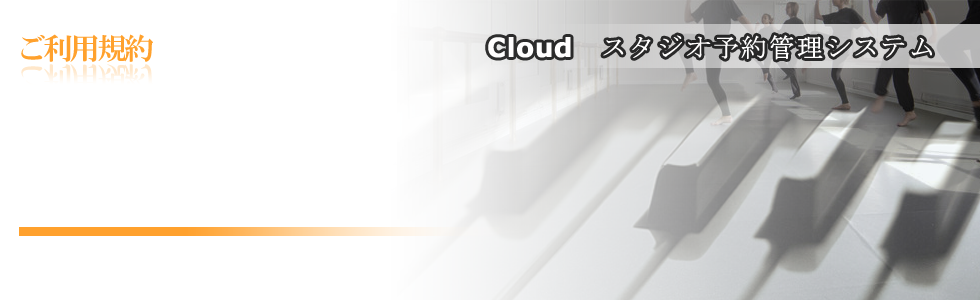 ご利用規約

Cloud　スタジオ予約管理システム